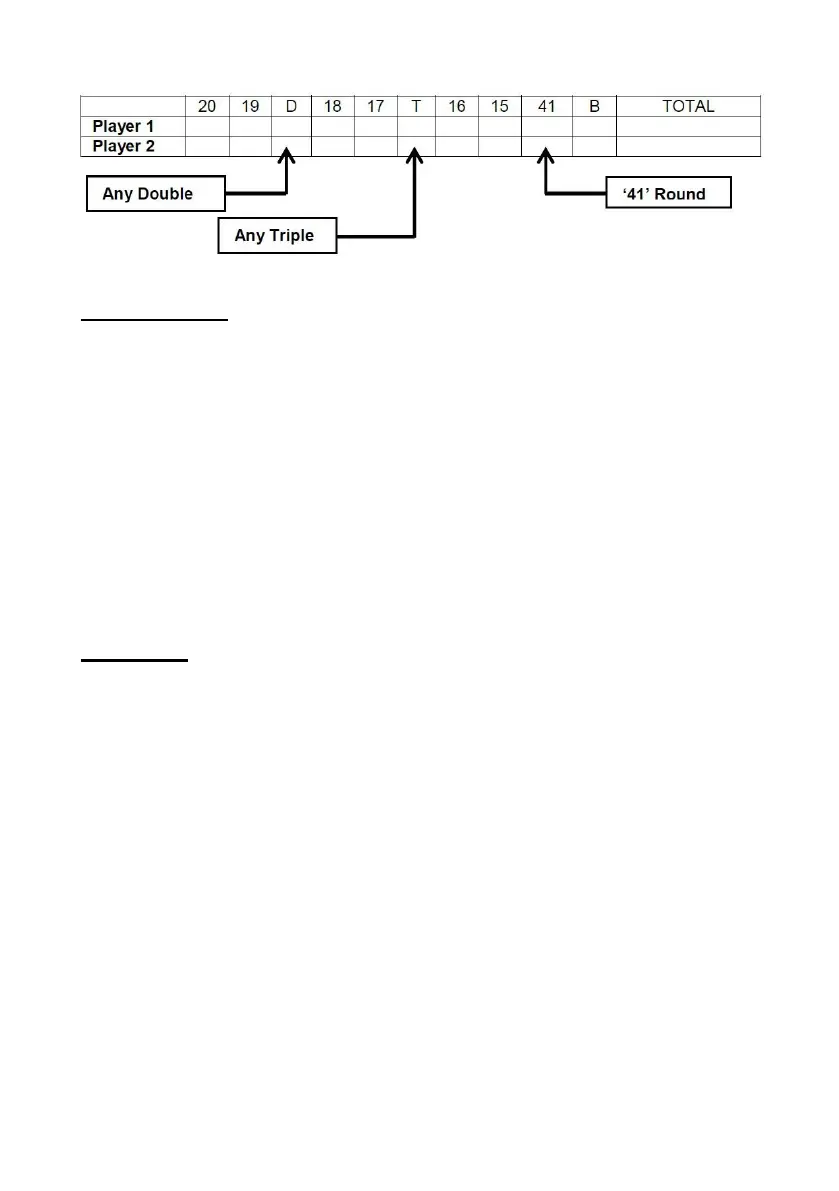 |  | 20 | 19 | D | 18 | 17 | T | 16 | 15 | 41 | B | TOTAL |
|---|---|---|---|---|---|---|---|---|---|---|---|
| Player 1 |  |  |  |  |  |  |  |  |  |  |  |
| Player 2 |  |  |  |  |  |  |  |  |  |  |  |

Any Double

Any Triple

'41' Round